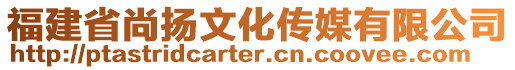 福建省尚扬文化传媒有限公司
http://ptastridcarter.cn.coovee.com